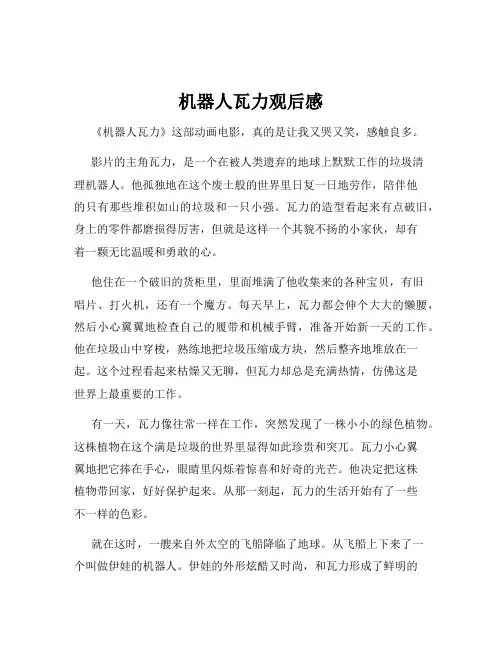 机器人瓦力观后感

《机器人瓦力》这部动画电影，真的是让我又哭又笑，感触良多。

影片的主角瓦力，是一个在被人类遗弃的地球上默默工作的垃圾清理机器人。他孤独地在这个废土般的世界里日复一日地劳作，陪伴他的只有那些堆积如山的垃圾和一只小强。瓦力的造型看起来有点破旧，身上的零件都磨损得厉害，但就是这样一个其貌不扬的小家伙，却有着一颗无比温暖和勇敢的心。

他住在一个破旧的货柜里，里面堆满了他收集来的各种宝贝，有旧唱片、打火机，还有一个魔方。每天早上，瓦力都会伸个大大的懒腰，然后小心翼翼地检查自己的履带和机械手臂，准备开始新一天的工作。他在垃圾山中穿梭，熟练地把垃圾压缩成方块，然后整齐地堆放在一起。这个过程看起来枯燥又无聊，但瓦力却总是充满热情，仿佛这是世界上最重要的工作。

有一天，瓦力像往常一样在工作，突然发现了一株小小的绿色植物。这株植物在这个满是垃圾的世界里显得如此珍贵和突兀。瓦力小心翼翼地把它捧在手心，眼睛里闪烁着惊喜和好奇的光芒。他决定把这株植物带回家，好好保护起来。从那一刻起，瓦力的生活开始有了一些不一样的色彩。

就在这时，一艘来自外太空的飞船降临了地球。从飞船上下来了一个叫做伊娃的机器人。伊娃的外形炫酷又时尚，和瓦力形成了鲜明的